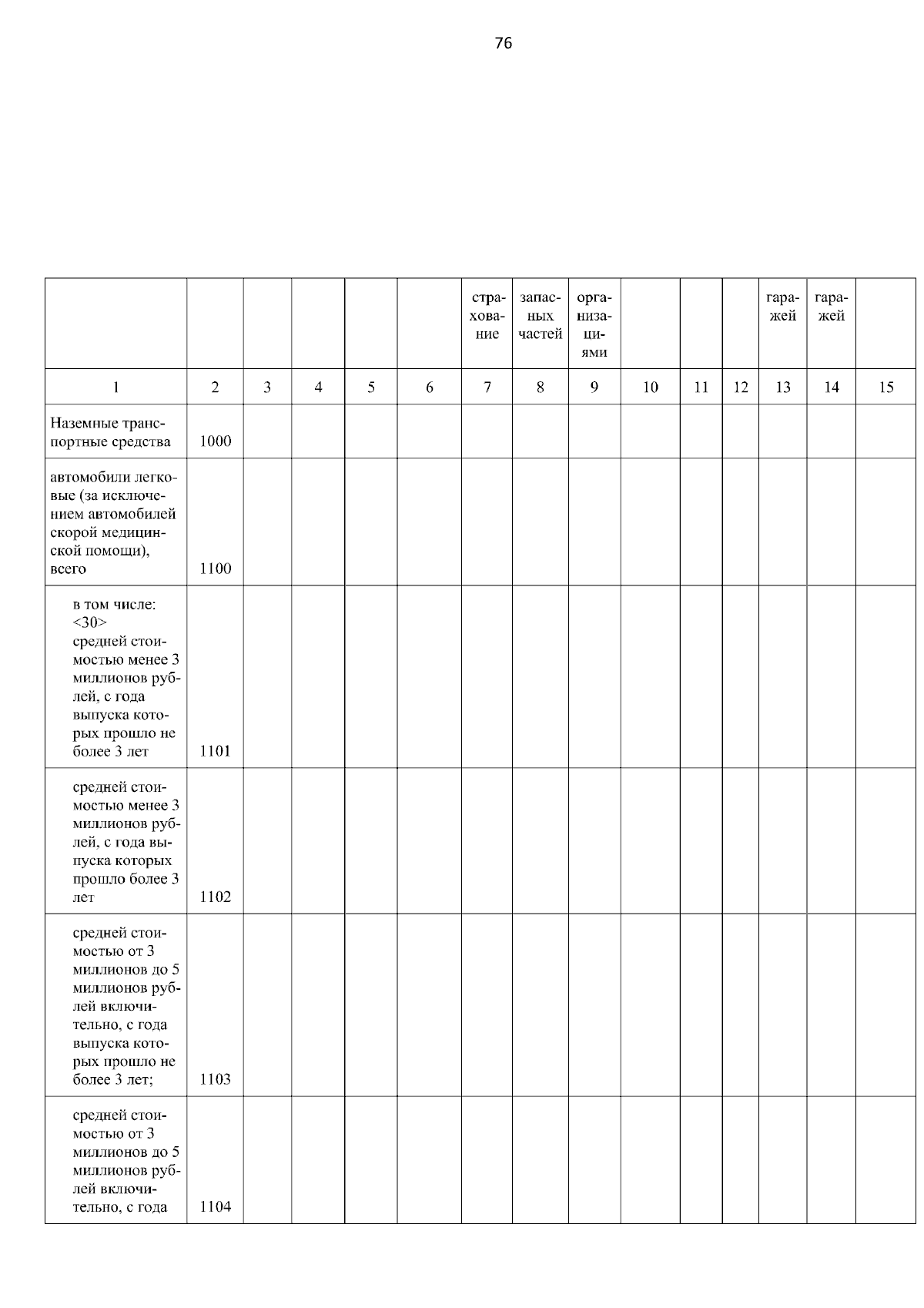 76

| | | | | | | страхование | запасных частей | организациями | | | | гаражей | гаражей | |
|---|---|---|---|---|---|---|---|---|---|---|---|---|---|---|
| 1 | 2 | 3 | 4 | 5 | 6 | 7 | 8 | 9 | 10 | 11 | 12 | 13 | 14 | 15 |
| Наземные транспортные средства | 1000 | | | | | | | | | | | | | |
| автомобили легковые (за исключением автомобилей скорой медицинской помощи), всего | 1100 | | | | | | | | | | | | | |
| в том числе: <30> средней стоимостью менее 3 миллионов рублей, с года выпуска которых прошло не более 3 лет | 1101 | | | | | | | | | | | | | |
| средней стоимостью менее 3 миллионов рублей, с года выпуска которых прошло более 3 лет | 1102 | | | | | | | | | | | | | |
| средней стоимостью от 3 миллионов до 5 миллионов рублей включительно, с года выпуска которых прошло не более 3 лет; | 1103 | | | | | | | | | | | | | |
| средней стоимостью от 3 миллионов до 5 миллионов рублей включительно, с года | 1104 | | | | | | | | | | | | | |